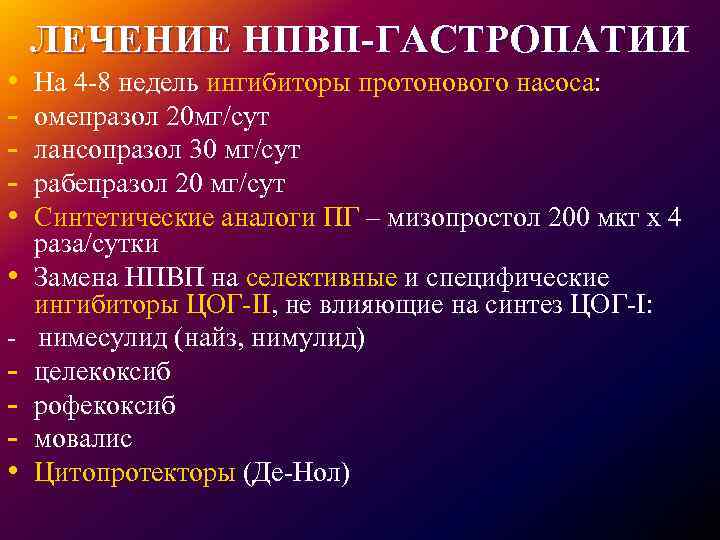 ЛЕЧЕНИЕ НПВП-ГАСТРОПАТИИ

• На 4-8 недель ингибиторы протонового насоса:
- омепразол 20мг/сут
- лансопразол 30 мг/сут
- рабепразол 20 мг/сут
• Синтетические аналоги ПГ – мизопростол 200 мкг х 4 раза/сутки
• Замена НПВП на селективные и специфические ингибиторы ЦОГ-II, не влияющие на синтез ЦОГ-I:
- нимесулид (найз, нимулид)
- целекоксиб
- рофекоксиб
- мовалис
• Цитопротекторы (Де-Нол)